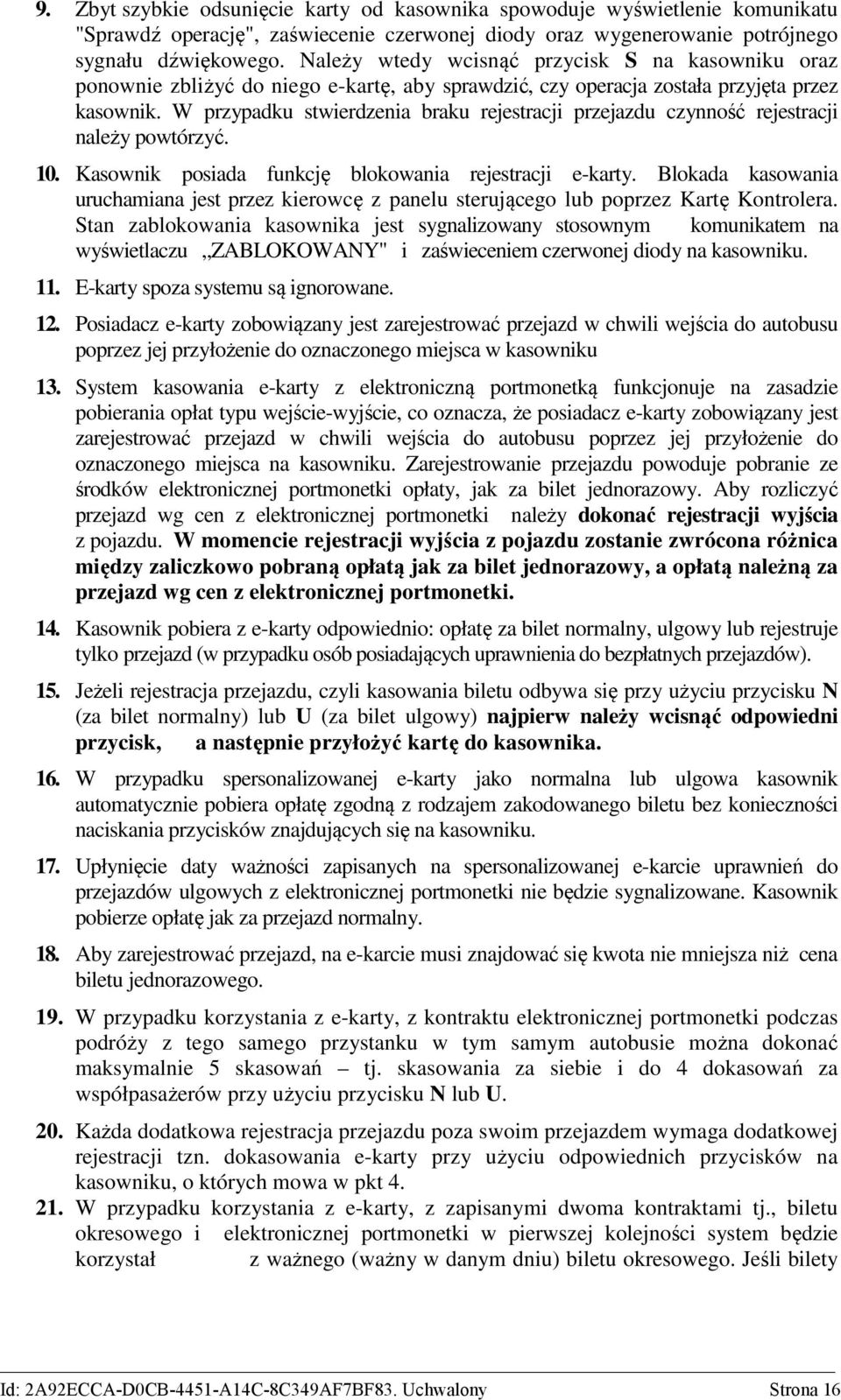 9. Zbyt szybkie odsunięcie karty od kasownika spowoduje wyświetlenie komunikatu "Sprawdź operację", zaświecenie czerwonej diody oraz wygenerowanie potrójnego sygnału dźwiękowego. Należy wtedy wcisnąć przycisk S na kasowniku oraz ponownie zbliżyć do niego e-kartę, aby sprawdzić, czy operacja została przyjęta przez kasownik. W przypadku stwierdzenia braku rejestracji przejazdu czynność rejestracji należy powtórzyć.

10. Kasownik posiada funkcję blokowania rejestracji e-karty. Blokada kasowania uruchamiana jest przez kierowcę z panelu sterującego lub poprzez Kartę Kontrolera. Stan zablokowania kasownika jest sygnalizowany stosownym komunikatem na wyświetlaczu „ZABLOKOWANY" i zaświeceniem czerwonej diody na kasowniku.

11. E-karty spoza systemu są ignorowane.

12. Posiadacz e-karty zobowiązany jest zarejestrować przejazd w chwili wejścia do autobusu poprzez jej przyłożenie do oznaczonego miejsca w kasowniku

13. System kasowania e-karty z elektroniczną portmonetką funkcjonuje na zasadzie pobierania opłat typu wejście-wyjście, co oznacza, że posiadacz e-karty zobowiązany jest zarejestrować przejazd w chwili wejścia do autobusu poprzez jej przyłożenie do oznaczonego miejsca na kasowniku. Zarejestrowanie przejazdu powoduje pobranie ze środków elektronicznej portmonetki opłaty, jak za bilet jednorazowy. Aby rozliczyć przejazd wg cen z elektronicznej portmonetki należy dokonać rejestracji wyjścia z pojazdu. W momencie rejestracji wyjścia z pojazdu zostanie zwrócona różnica między zaliczkowo pobraną opłatą jak za bilet jednorazowy, a opłatą należną za przejazd wg cen z elektronicznej portmonetki.

14. Kasownik pobiera z e-karty odpowiednio: opłatę za bilet normalny, ulgowy lub rejestruje tylko przejazd (w przypadku osób posiadających uprawnienia do bezpłatnych przejazdów).

15. Jeżeli rejestracja przejazdu, czyli kasowania biletu odbywa się przy użyciu przycisku N (za bilet normalny) lub U (za bilet ulgowy) najpierw należy wcisnąć odpowiedni przycisk, a następnie przyłożyć kartę do kasownika.

16. W przypadku spersonalizowanej e-karty jako normalna lub ulgowa kasownik automatycznie pobiera opłatę zgodną z rodzajem zakodowanego biletu bez konieczności naciskania przycisków znajdujących się na kasowniku.

17. Upłynięcie daty ważności zapisanych na spersonalizowanej e-karcie uprawnień do przejazdów ulgowych z elektronicznej portmonetki nie będzie sygnalizowane. Kasownik pobierze opłatę jak za przejazd normalny.

18. Aby zarejestrować przejazd, na e-karcie musi znajdować się kwota nie mniejsza niż cena biletu jednorazowego.

19. W przypadku korzystania z e-karty, z kontraktu elektronicznej portmonetki podczas podróży z tego samego przystanku w tym samym autobusie można dokonać maksymalnie 5 skasowań – tj. skasowania za siebie i do 4 dokasowań za współpasażerów przy użyciu przycisku N lub U.

20. Każda dodatkowa rejestracja przejazdu poza swoim przejazdem wymaga dodatkowej rejestracji tzn. dokasowania e-karty przy użyciu odpowiednich przycisków na kasowniku, o których mowa w pkt 4.

21. W przypadku korzystania z e-karty, z zapisanymi dwoma kontraktami tj., biletu okresowego i elektronicznej portmonetki w pierwszej kolejności system będzie korzystał z ważnego (ważny w danym dniu) biletu okresowego. Jeśli bilety

Id: 2A92ECCA-D0CB-4451-A14C-8C349AF7BF83. Uchwalony Strona 16